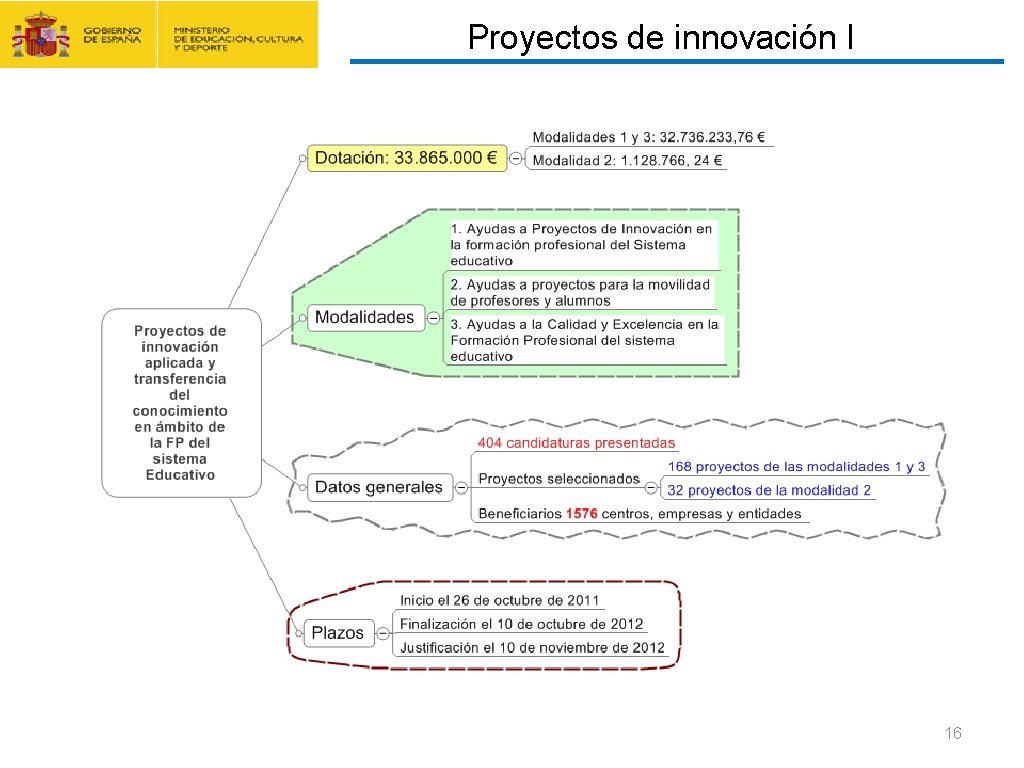 GOBIERNO DE ESPAÑA
MINISTERIO DE EDUCACIÓN, CULTURA Y DEPORTE

Proyectos de innovación I

Proyectos de innovación aplicada y transferencia del conocimiento en ámbito de la FP del sistema Educativo

Dotación: 33.865.000 €

Modalidades 1 y 3: 32.736.233,76 €

Modalidad 2: 1.128.766, 24 €

Modalidades

1. Ayudas a Proyectos de Innovación en la formación profesional del Sistema educativo

2. Ayudas a proyectos para la movilidad de profesores y alumnos

3. Ayudas a la Calidad y Excelencia en la Formación Profesional del sistema educativo

Datos generales

404 candidaturas presentadas

Proyectos seleccionados

168 proyectos de las modalidades 1 y 3

32 proyectos de la modalidad 2

Beneficiarios 1576 centros, empresas y entidades

Plazos

Inicio el 26 de octubre de 2011

Finalización el 10 de octubre de 2012

Justificación el 10 de noviembre de 2012

16